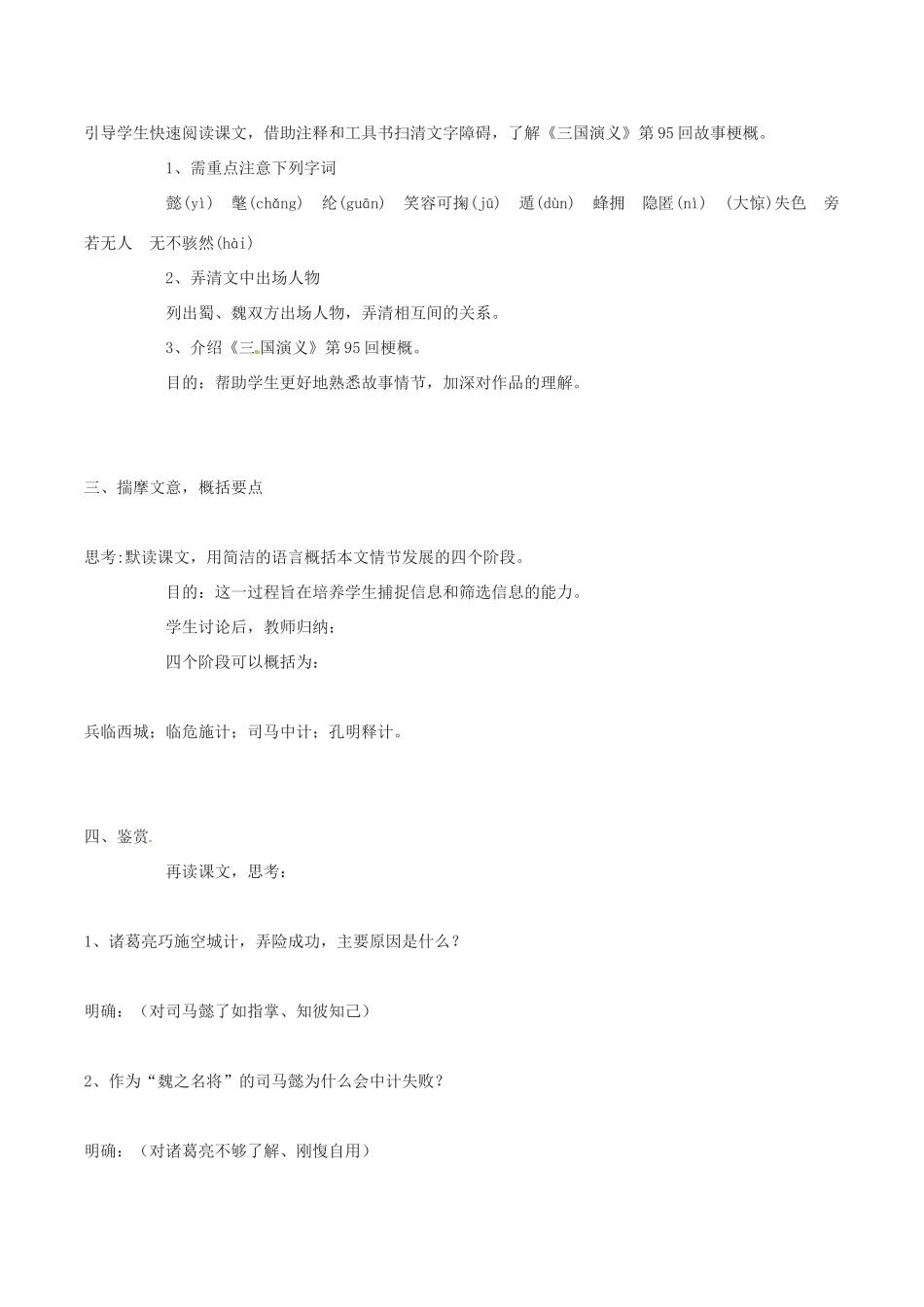 引导学生快速阅读课文，借助注释和工具书扫清文字障碍，了解《三国演义》第95回故事梗概。

1、需重点注意下列字词

懿(yì)　氅(chǎng)　纶(guān)　笑容可掬(jū)　遁(dùn)　蜂拥　隐匿(nì)　(大惊)失色　旁若无人　无不骇然(hài)

2、弄清文中出场人物

列出蜀、魏双方出场人物，弄清相互间的关系。

3、介绍《三国演义》第95回梗概。

目的：帮助学生更好地熟悉故事情节，加深对作品的理解。

三、揣摩文意，概括要点

思考:默读课文，用简洁的语言概括本文情节发展的四个阶段。

目的：这一过程旨在培养学生捕捉信息和筛选信息的能力。

学生讨论后，教师归纳：

四个阶段可以概括为：

兵临西城；临危施计；司马中计；孔明释计。

四、鉴赏

再读课文，思考：

1、诸葛亮巧施空城计，弄险成功，主要原因是什么？

明确：（对司马懿了如指掌、知彼知己）

2、作为“魏之名将”的司马懿为什么会中计失败？

明确：（对诸葛亮不够了解、刚愎自用）